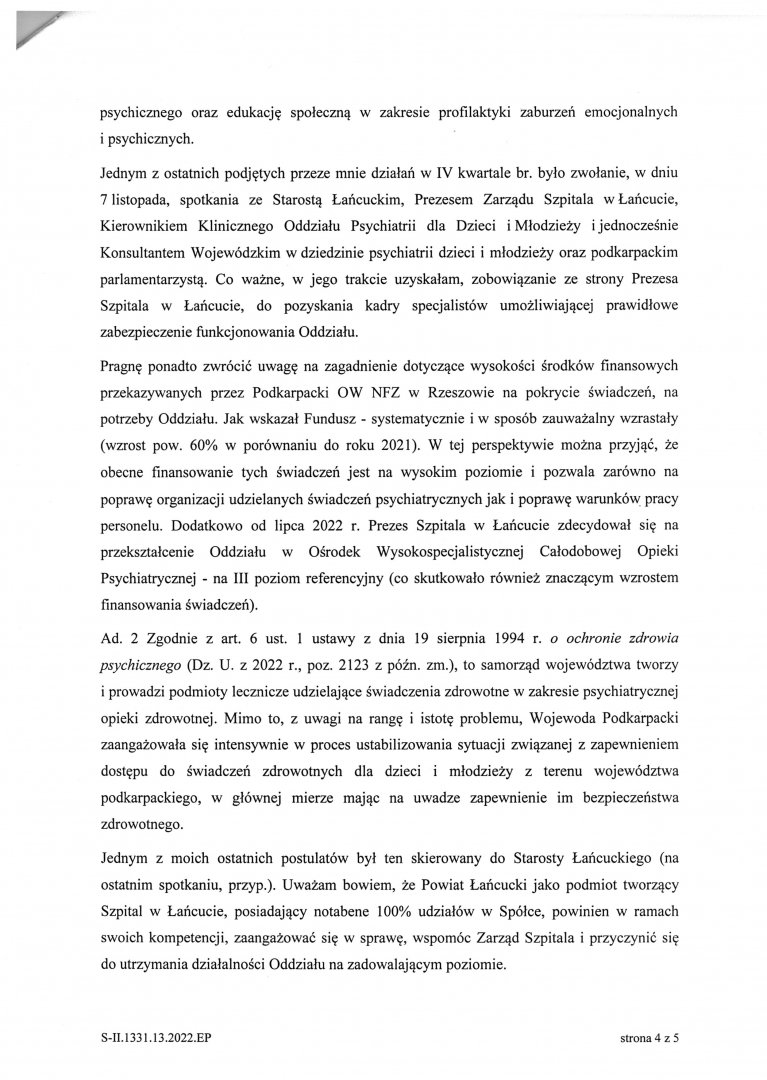 psychicznego oraz edukację społeczną w zakresie profilaktyki zaburzeń emocjonalnych i psychicznych.

Jednym z ostatnich podjętych przeze mnie działań w IV kwartale br. było zwołanie, w dniu 7 listopada, spotkania ze Starostą Łańcuckim, Prezesem Zarządu Szpitala w Łańcucie, Kierownikiem Klinicznego Oddziału Psychiatrii dla Dzieci i Młodzieży i jednocześnie Konsultantem Wojewódzkim w dziedzinie psychiatrii dzieci i młodzieży oraz podkarpackim parlamentarzystą. Co ważne, w jego trakcie uzyskałam, zobowiązanie ze strony Prezesa Szpitala w Łańcucie, do pozyskania kadry specjalistów umożliwiającej prawidłowe zabezpieczenie funkcjonowania Oddziału.

Pragnę ponadto zwrócić uwagę na zagadnienie dotyczące wysokości środków finansowych przekazywanych przez Podkarpacki OW NFZ w Rzeszowie na pokrycie świadczeń, na potrzeby Oddziału. Jak wskazał Fundusz - systematycznie i w sposób zauważalny wzrastały (wzrost pow. 60% w porównaniu do roku 2021). W tej perspektywie można przyjąć, że obecne finansowanie tych świadczeń jest na wysokim poziomie i pozwala zarówno na poprawę organizacji udzielanych świadczeń psychiatrycznych jak i poprawę warunków pracy personelu. Dodatkowo od lipca 2022 r. Prezes Szpitala w Łańcucie zdecydował się na przekształcenie Oddziału w Ośrodek Wysokospecjalistycznej Całodobowej Opieki Psychiatrycznej - na III poziom referencyjny (co skutkowało również znaczącym wzrostem finansowania świadczeń).

Ad. 2 Zgodnie z art. 6 ust. 1 ustawy z dnia 19 sierpnia 1994 r. o ochronie zdrowia psychicznego (Dz. U. z 2022 r., poz. 2123 z późn. zm.), to samorząd województwa tworzy i prowadzi podmioty lecznicze udzielające świadczenia zdrowotne w zakresie psychiatrycznej opieki zdrowotnej. Mimo to, z uwagi na rangę i istotę problemu, Wojewoda Podkarpacki zaangażowała się intensywnie w proces ustabilizowania sytuacji związanej z zapewnieniem dostępu do świadczeń zdrowotnych dla dzieci i młodzieży z terenu województwa podkarpackiego, w głównej mierze mając na uwadze zapewnienie im bezpieczeństwa zdrowotnego.

Jednym z moich ostatnich postulatów był ten skierowany do Starosty Łańcuckiego (na ostatnim spotkaniu, przyp.). Uważam bowiem, że Powiat Łańcucki jako podmiot tworzący Szpital w Łańcucie, posiadający notabene 100% udziałów w Spółce, powinien w ramach swoich kompetencji, zaangażować się w sprawę, wspomóc Zarząd Szpitala i przyczynić się do utrzymania działalności Oddziału na zadowalającym poziomie.

S-II.1331.13.2022.EP

strona 4 z 5